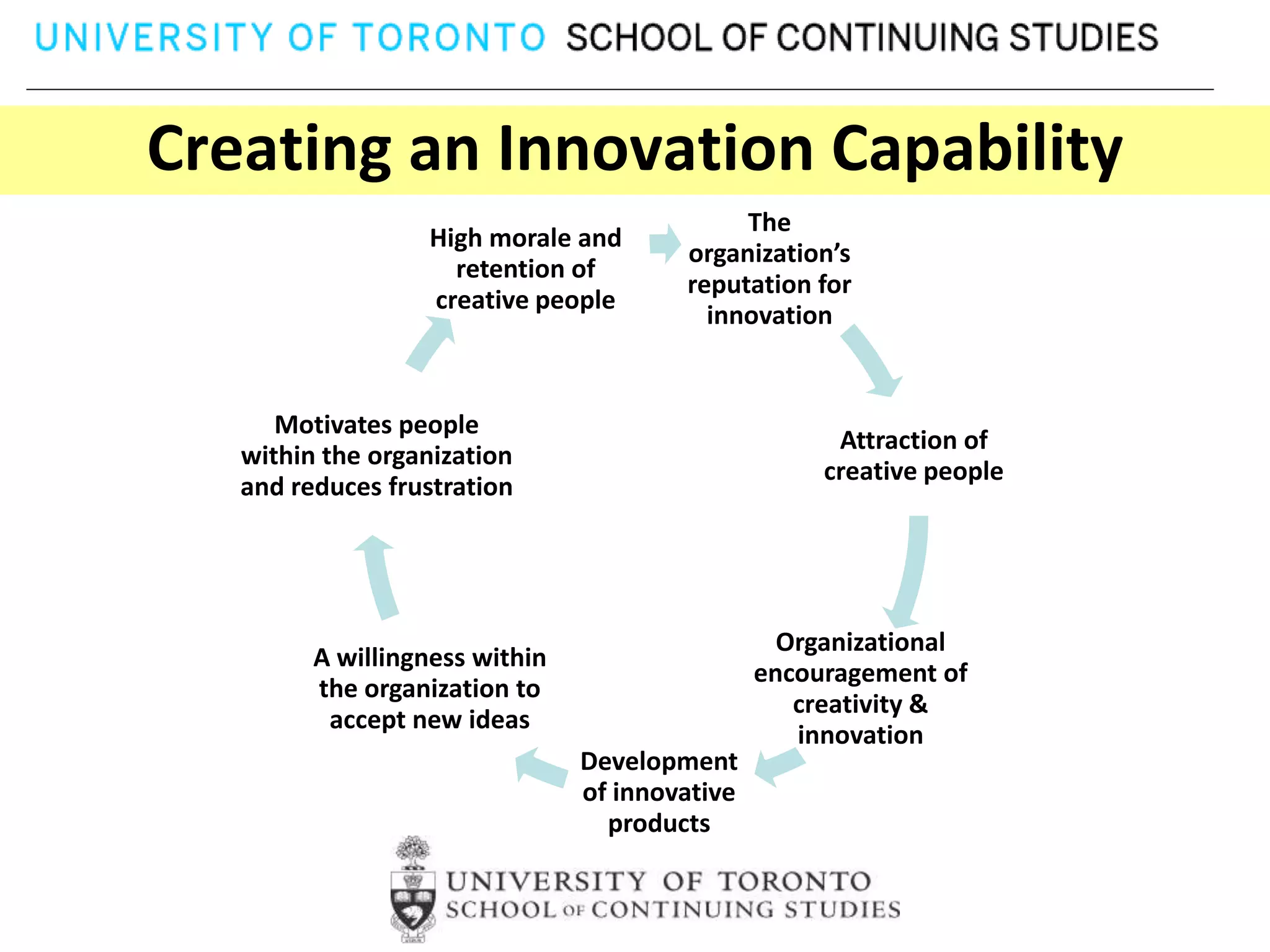 UNIVERSITY OF TORONTO SCHOOL OF CONTINUING STUDIES

Creating an Innovation Capability

High morale and retention of creative people

The organization's reputation for innovation

Attraction of creative people

Organizational encouragement of creativity & innovation

Development of innovative products

A willingness within the organization to accept new ideas

Motivates people within the organization and reduces frustration

UNIVERSITY OF TORONTO
SCHOOL OF CONTINUING STUDIES